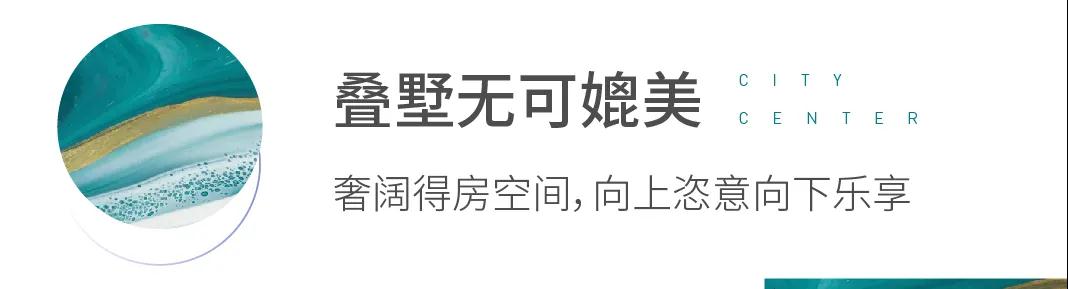 叠墅无可媲美

CITY
CENTER

奢阔得房空间，向上恣意向下乐享